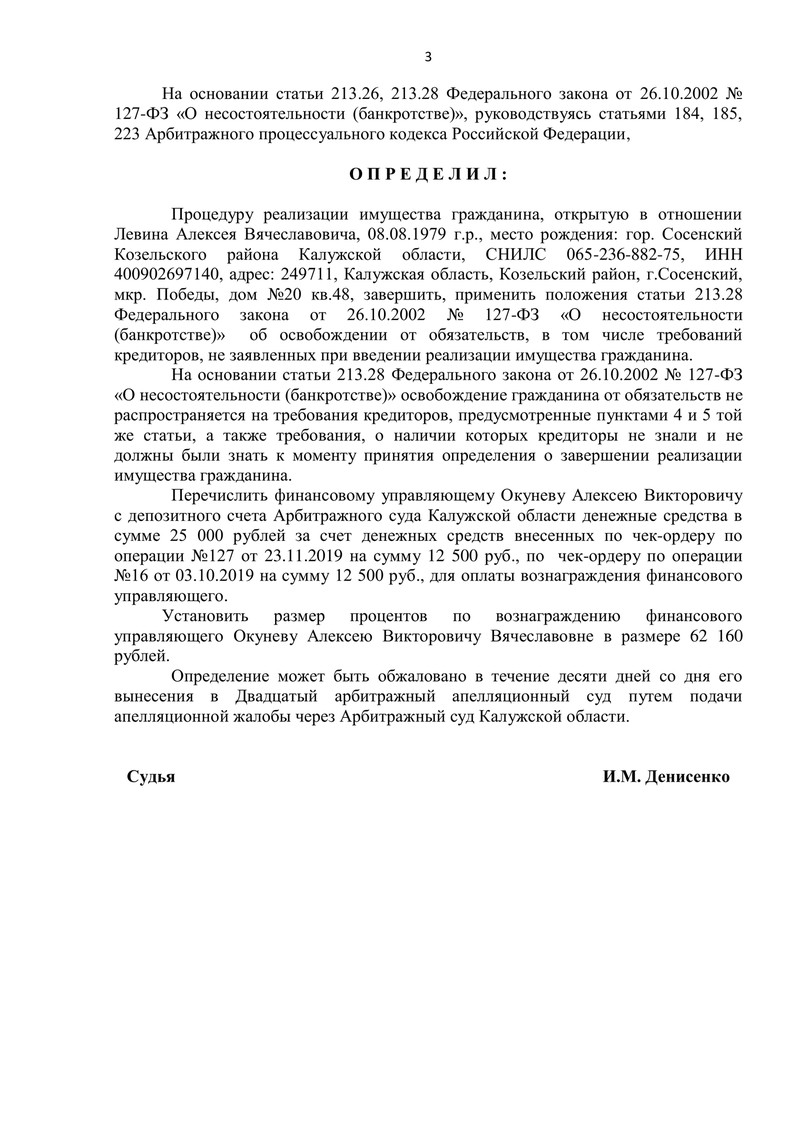 3

На основании статьи 213.26, 213.28 Федерального закона от 26.10.2002 № 127-ФЗ «О несостоятельности (банкротстве)», руководствуясь статьями 184, 185, 223 Арбитражного процессуального кодекса Российской Федерации,

О П Р Е Д Е Л И Л :

Процедуру реализации имущества гражданина, открытую в отношении Левина Алексея Вячеславовича, 08.08.1979 г.р., место рождения: гор. Сосенский Козельского района Калужской области, СНИЛС 065-236-882-75, ИНН 400902697140, адрес: 249711, Калужская область, Козельский район, г.Сосенский, мкр. Победы, дом №20 кв.48, завершить, применить положения статьи 213.28 Федерального закона от 26.10.2002 № 127-ФЗ «О несостоятельности (банкротстве)» об освобождении от обязательств, в том числе требований кредиторов, не заявленных при введении реализации имущества гражданина.

На основании статьи 213.28 Федерального закона от 26.10.2002 № 127-ФЗ «О несостоятельности (банкротстве)» освобождение гражданина от обязательств не распространяется на требования кредиторов, предусмотренные пунктами 4 и 5 той же статьи, а также требования, о наличии которых кредиторы не знали и не должны были знать к моменту принятия определения о завершении реализации имущества гражданина.

Перечислить финансовому управляющему Окуневу Алексею Викторовичу с депозитного счета Арбитражного суда Калужской области денежные средства в сумме 25 000 рублей за счет денежных средств внесенных по чек-ордеру по операции №127 от 23.11.2019 на сумму 12 500 руб., по чек-ордеру по операции №16 от 03.10.2019 на сумму 12 500 руб., для оплаты вознаграждения финансового управляющего.

Установить размер процентов по вознаграждению финансового управляющего Окуневу Алексею Викторовичу Вячеславовне в размере 62 160 рублей.

Определение может быть обжаловано в течение десяти дней со дня его вынесения в Двадцатый арбитражный апелляционный суд путем подачи апелляционной жалобы через Арбитражный суд Калужской области.

Судья И.М. Денисенко